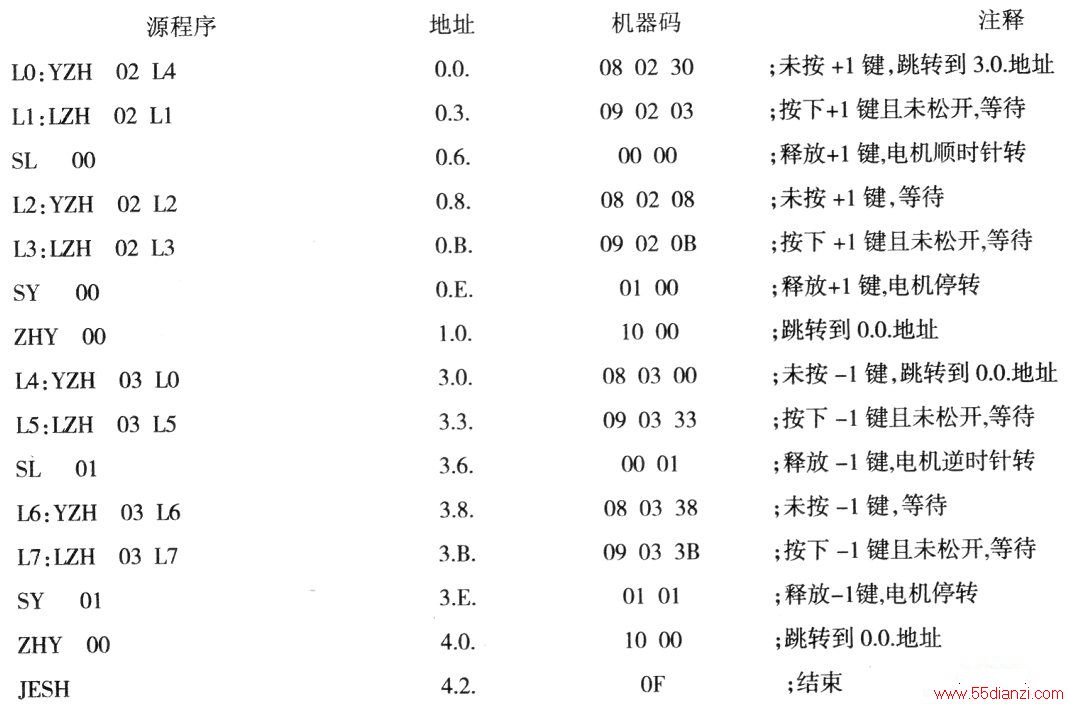 | 源程序 | 地址 | 机器码 | 注释 |
|---|---|---|---|
| L0:YZH 02 L4 | 0.0. | 08 02 30 | ;未按 +1 键,跳转到 3.0.地址 |
| L1:LZH 02 L1 | 0.3. | 09 02 03 | ;按下+1 键且未松开,等待 |
| SL 00 | 0.6. | 00 00 | ;释放+1 键,电机顺时针转 |
| L2:YZH 02 L2 | 0.8. | 08 02 08 | ;未按 +1 键,等待 |
| L3:LZH 02 L3 | 0.B. | 09 02 0B | ;按下 +1 键且未松开,等待 |
| SY 00 | 0.E. | 01 00 | ;释放+1 键,电机停转 |
| ZHY 00 | 1.0. | 10 00 | ;跳转到 0.0.地址 |
| L4:YZH 03 L0 | 3.0. | 08 03 00 | ;未按 -1 键,跳转到 0.0.地址 |
| L5:LZH 03 L5 | 3.3. | 09 03 33 | ;按下 -1 键且未松开,等待 |
| SL 01 | 3.6. | 00 01 | ;释放 -1 键,电机逆时针转 |
| L6:YZH 03 L6 | 3.8. | 08 03 38 | ;未按 -1 键,等待 |
| L7:LZH 03 L7 | 3.B. | 09 03 3B | ;按下 -1 键且未松开,等待 |
| SY 01 | 3.E. | 01 01 | ;释放-1键,电机停转 |
| ZHY 00 | 4.0. | 10 00 | ;跳转到 0.0.地址 |
| JESH | 4.2. | 0F | ;结束 |

www.55dianzi.com